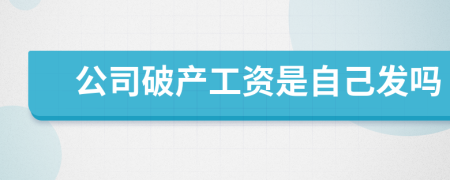 公司破产工资是自己发吗